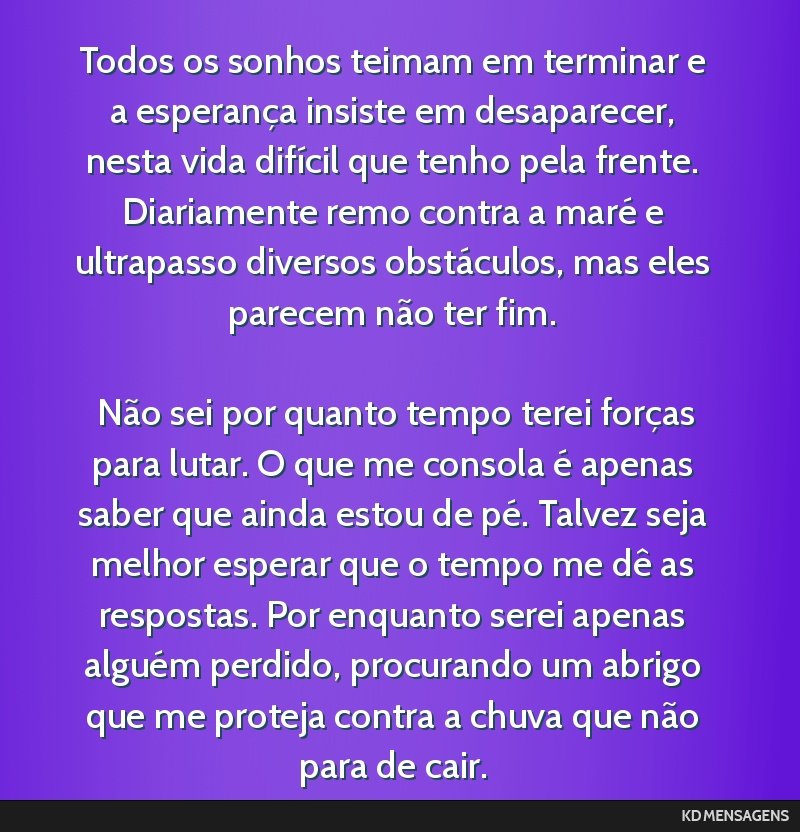 Todos os sonhos teimam em terminar e a esperança insiste em desaparecer, nesta vida difícil que tenho pela frente. Diariamente remo contra a maré e ultrapasso diversos obstáculos, mas eles parecem não ter fim.

Não sei por quanto tempo terei forças para lutar. O que me consola é apenas saber que ainda estou de pé. Talvez seja melhor esperar que o tempo me dê as respostas. Por enquanto serei apenas alguém perdido, procurando um abrigo que me proteja contra a chuva que não para de cair.

KD MENSAGENS